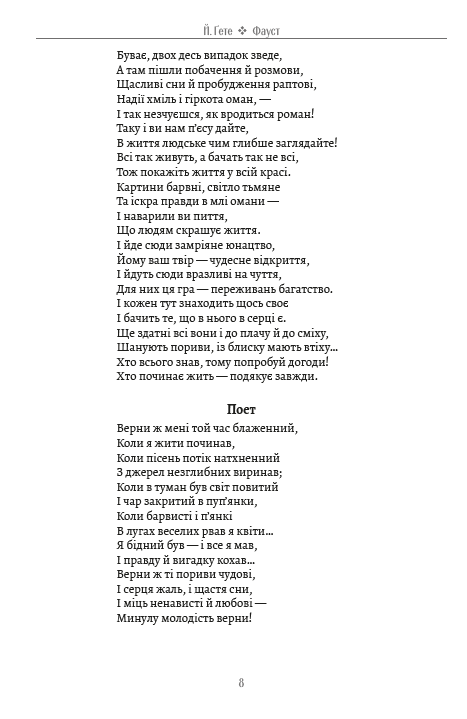 Й. Ґете ❖ Фауст

Буває, двох десь випадок зведе,
А там пішли побачення й розмови,
Щасливі сни й пробудження раптові,
Надії хміль і гіркота оман, —
І так незчуєшся, як вродиться роман!
Таку і ви нам п'єсу дайте,
В життя людське чим глибше заглядайте!
Всі так живуть, а бачать так не всі,
Тож покажіть життя у всій красі.
Картини барвні, світло тьмяне
Та іскра правди в млі омани —
І наварили ви пиття,
Що людям скрашує життя.
І йде сюди замріяне юнацтво,
Йому ваш твір — чудесне відкриття,
І йдуть сюди вразливі на чуття,
Для них ця гра — переживань багатство.
І кожен тут знаходить щось своє
І бачить те, що в нього в серці є.
Ще здатні всі вони і до плачу й до сміху,
Шанують пориви, із блиску мають втіху...
Хто всього знав, тому попробуй догоди!
Хто починає жить — подякує завжди.

Поет

Верни ж мені той час блаженний,
Коли я жити починав,
Коли пісень потік натхненний
З джерел незглибних виринав;
Коли в туман був світ повитий
І чар закритий в пуп'янки,
Коли барвисті і п'янкі
В лугах веселих рвав я квіти...
Я бідний був — і все я мав,
І правду й вигадку кохав...
Верни ж ті пориви чудові,
І серця жаль, і щастя сни,
І міць ненависті й любові —
Минулу молодість верни!

8